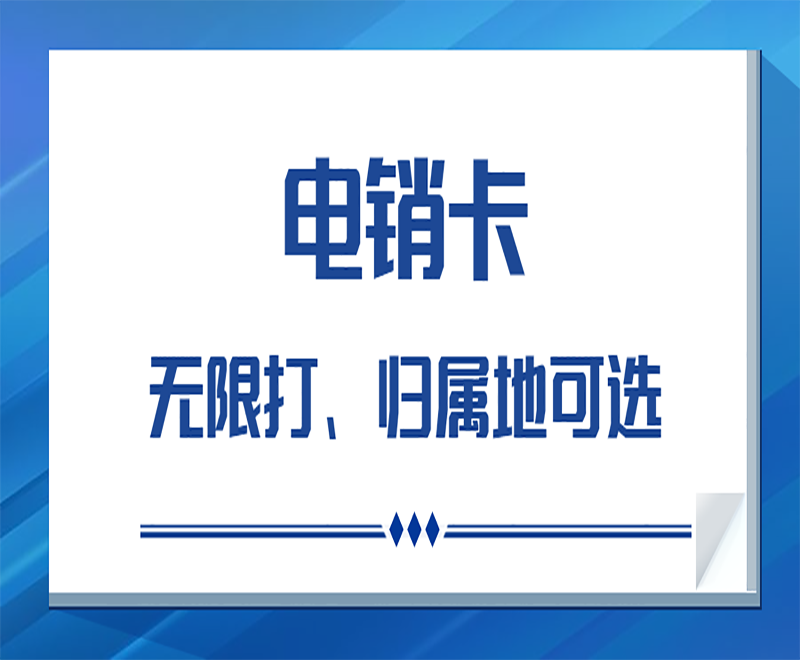 电销卡

无限打、归属地可选